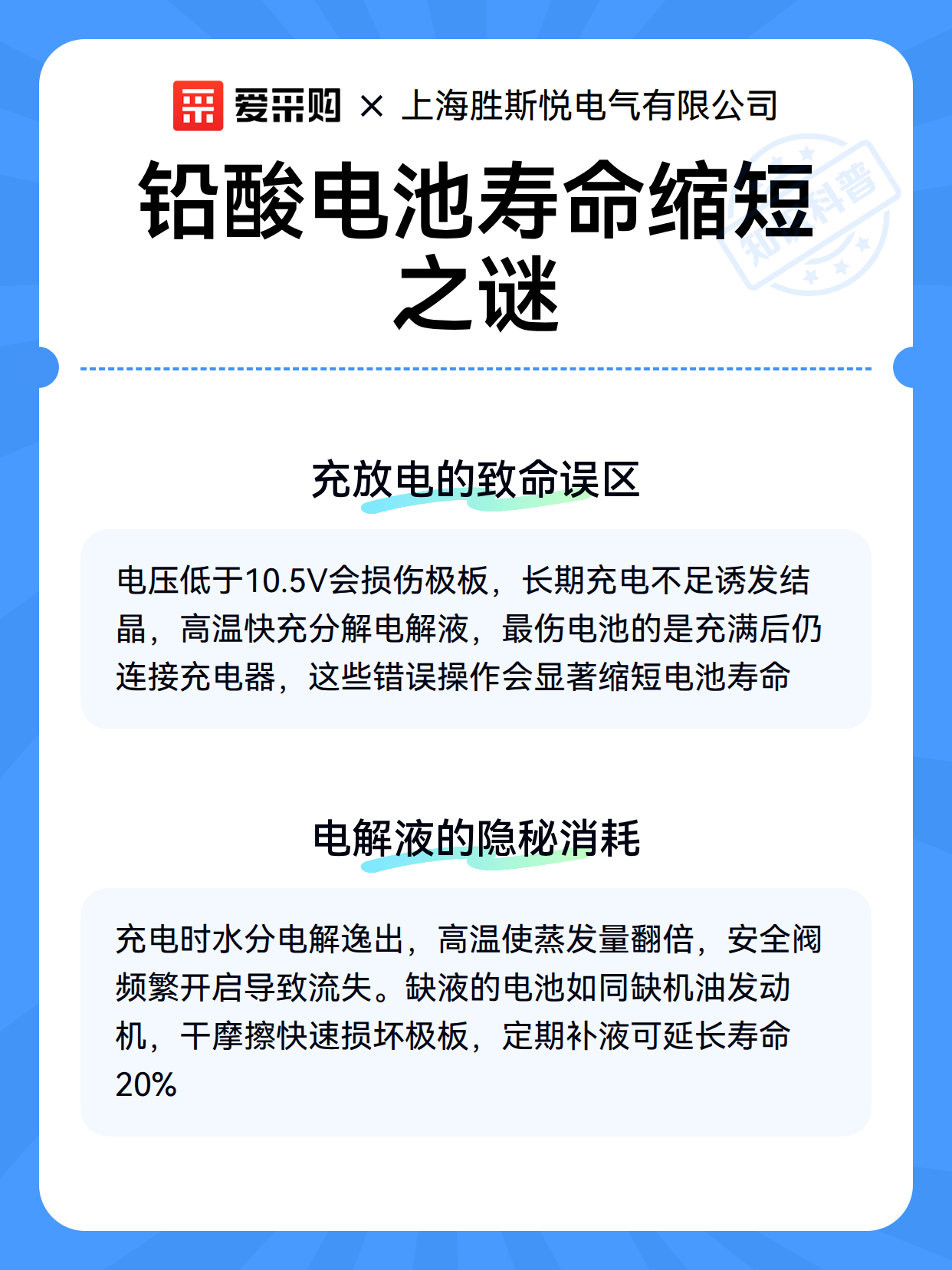 爱采购 × 上海胜斯悦电气有限公司

铅酸电池寿命缩短之谜

知识科普

充放电的致命误区

电压低于10.5V会损伤极板，长期充电不足诱发结晶，高温快充分解电解液，最伤电池的是充满后仍连接充电器，这些错误操作会显著缩短电池寿命

电解液的隐秘消耗

充电时水分电解逸出，高温使蒸发量翻倍，安全阀频繁开启导致流失。缺液的电池如同缺机油发动机，干摩擦快速损坏极板，定期补液可延长寿命20%